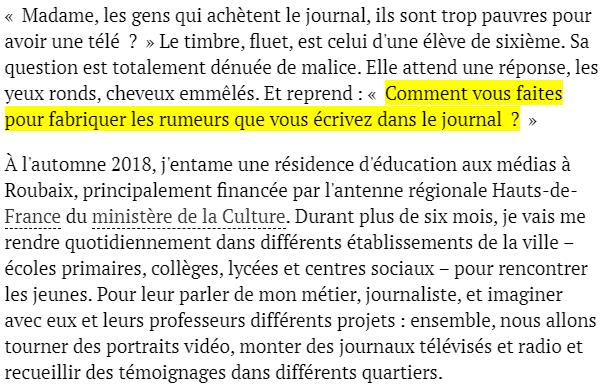 « Madame, les gens qui achètent le journal, ils sont trop pauvres pour avoir une télé ? » Le timbre, fluet, est celui d'une élève de sixième. Sa question est totalement dénuée de malice. Elle attend une réponse, les yeux ronds, cheveux emmêlés. Et reprend : « Comment vous faites pour fabriquer les rumeurs que vous écrivez dans le journal ? »

À l'automne 2018, j'entame une résidence d'éducation aux médias à Roubaix, principalement financée par l'antenne régionale Hauts-de-France du ministère de la Culture. Durant plus de six mois, je vais me rendre quotidiennement dans différents établissements de la ville – écoles primaires, collèges, lycées et centres sociaux – pour rencontrer les jeunes. Pour leur parler de mon métier, journaliste, et imaginer avec eux et leurs professeurs différents projets : ensemble, nous allons tourner des portraits vidéo, monter des journaux télévisés et radio et recueillir des témoignages dans différents quartiers.